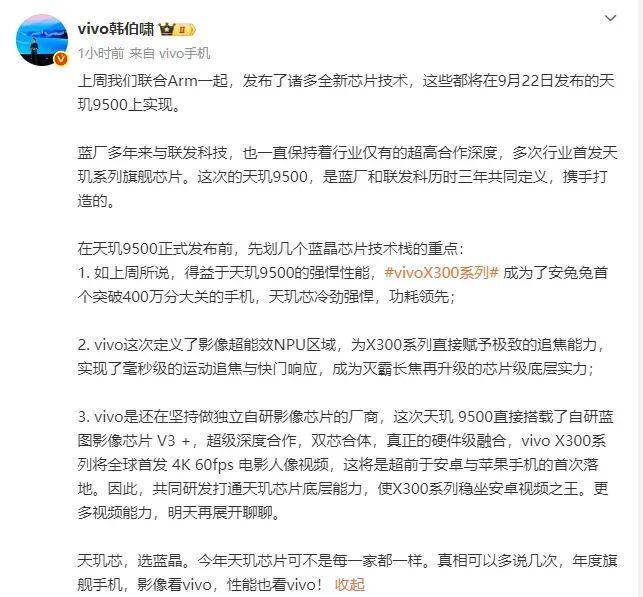 vivo韩伯啸

1小时前 来自 vivo手机

上周我们联合Arm一起，发布了诸多全新芯片技术，这些都将在9月22日发布的天玑9500上实现。

蓝厂多年来与联发科技，也一直保持着行业仅有的超高合作深度，多次行业首发天玑系列旗舰芯片。这次的天玑9500，是蓝厂和联发科历时三年共同定义，携手打造的。

在天玑9500正式发布前，先划几个蓝晶芯片技术栈的重点：
1. 如上周所说，得益于天玑9500的强悍性能，#vivoX300系列# 成为了安兔兔首个突破400万分大关的手机，天玑芯冷劲强悍，功耗领先；

2. vivo这次定义了影像超能效NPU区域，为X300系列直接赋予极致的追焦能力，实现了毫秒级的运动追焦与快门响应，成为灭霸长焦再升级的芯片级底层实力；

3. vivo是还在坚持做独立自研影像芯片的厂商，这次天玑 9500直接搭载了自研蓝图影像芯片 V3 +，超级深度合作，双芯合体，真正的硬件级融合，vivo X300系列将全球首发 4K 60fps 电影人像视频，这将是超前于安卓与苹果手机的首次落地。因此，共同研发打通天玑芯片底层能力，使X300系列稳坐安卓视频之王。更多视频能力，明天再展开聊聊。

天玑芯，选蓝晶。今年天玑芯片可不是每一家都一样。真相可以多说几次，年度旗舰手机，影像看vivo，性能也看vivo！ 收起